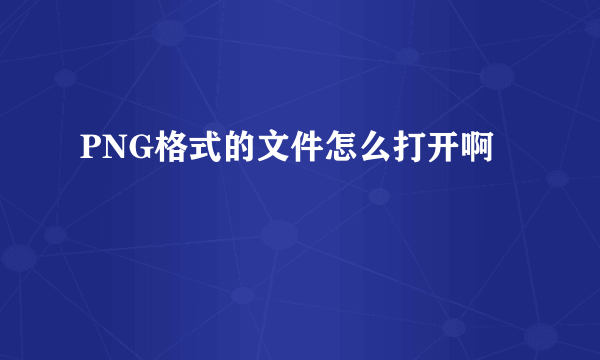 PNG格式的文件怎么打开啊